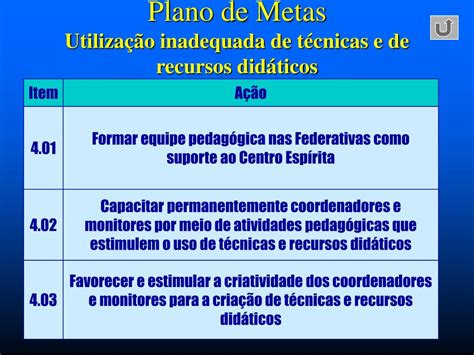 Plano de Metas

Utilização inadequada de técnicas e de recursos didáticos

| Item | Ação |
|---|---|
| 4.01 | Formar equipe pedagógica nas Federativas como suporte ao Centro Espírita |
| 4.02 | Capacitar permanentemente coordenadores e monitores por meio de atividades pedagógicas que estimulem o uso de técnicas e recursos didáticos |
| 4.03 | Favorecer e estimular a criatividade dos coordenadores e monitores para a criação de técnicas e recursos didáticos |